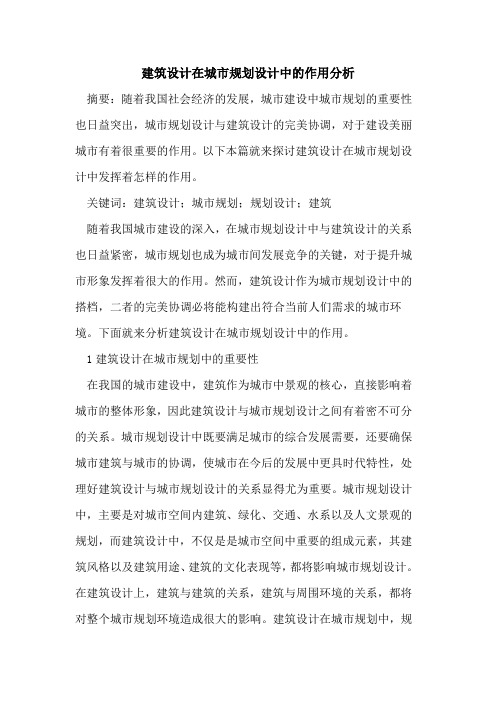 建筑设计在城市规划设计中的作用分析

摘要：随着我国社会经济的发展，城市建设中城市规划的重要性也日益突出，城市规划设计与建筑设计的完美协调，对于建设美丽城市有着很重要的作用。以下本篇就来探讨建筑设计在城市规划设计中发挥着怎样的作用。

关键词：建筑设计；城市规划；规划设计；建筑

随着我国城市建设的深入，在城市规划设计中与建筑设计的关系也日益紧密，城市规划也成为城市间发展竞争的关键，对于提升城市形象发挥着很大的作用。然而，建筑设计作为城市规划设计中的搭档，二者的完美协调必将能构建出符合当前人们需求的城市环境。下面就来分析建筑设计在城市规划设计中的作用。

1 建筑设计在城市规划中的重要性

在我国的城市建设中，建筑作为城市中景观的核心，直接影响着城市的整体形象，因此建筑设计与城市规划设计之间有着密不可分的关系。城市规划设计中既要满足城市的综合发展需要，还要确保城市建筑与城市的协调，使城市在今后的发展中更具时代特性，处理好建筑设计与城市规划设计的关系显得尤为重要。城市规划设计中，主要是对城市空间内建筑、绿化、交通、水系以及人文景观的规划，而建筑设计中，不仅是是城市空间中重要的组成元素，其建筑风格以及建筑用途、建筑的文化表现等，都将影响城市规划设计。在建筑设计上，建筑与建筑的关系，建筑与周围环境的关系，都将对整个城市规划环境造成很大的影响。建筑设计在城市规划中，规